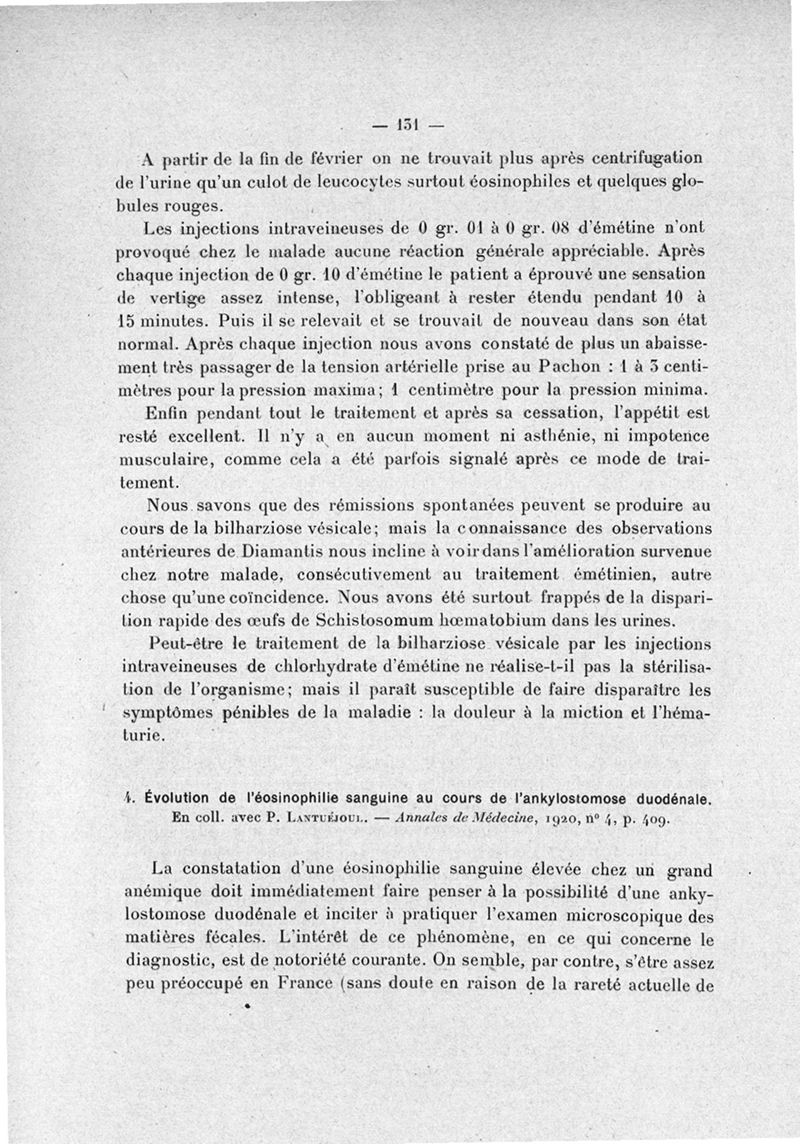 — 131 —

A partir de la fin de février on ne trouvait plus après centrifugation de l'urine qu'un culot de leucocytes surtout éosinophiles et quelques globules rouges.

Les injections intraveineuses de 0 gr. 01 à 0 gr. 08 d'émétine n'ont provoqué chez le malade aucune réaction générale appréciable. Après chaque injection de 0 gr. 10 d'émétine le patient a éprouvé une sensation de vertige assez intense, l'obligeant à rester étendu pendant 10 à 15 minutes. Puis il se relevait et se trouvait de nouveau dans son état normal. Après chaque injection nous avons constaté de plus un abaissement très passager de la tension artérielle prise au Pachon : 1 à 3 centimètres pour la pression maxima; 1 centimètre pour la pression minima.

Enfin pendant tout le traitement et après sa cessation, l'appétit est resté excellent. Il n'y a en aucun moment ni asthénie, ni impotence musculaire, comme cela a été parfois signalé après ce mode de traitement.

Nous savons que des rémissions spontanées peuvent se produire au cours de la bilharziose vésicale; mais la connaissance des observations antérieures de Diamantis nous incline à voir dans l'amélioration survenue chez notre malade, consécutivement au traitement émétinien, autre chose qu'une coïncidence. Nous avons été surtout frappés de la disparition rapide des œufs de Schistosomum hœmatobium dans les urines.

Peut-être le traitement de la bilharziose vésicale par les injections intraveineuses de chlorhydrate d'émétine ne réalise-t-il pas la stérilisation de l'organisme; mais il paraît susceptible de faire disparaître les symptômes pénibles de la maladie : la douleur à la miction et l'hématurie.

4. Évolution de l'éosinophilie sanguine au cours de l'ankylostomose duodénale. En coll. avec P. Lantuéjoul. — Annales de Médecine, 1920, n° 4, p. 409.

La constatation d'une éosinophilie sanguine élevée chez un grand anémique doit immédiatement faire penser à la possibilité d'une ankylostomose duodénale et inciter à pratiquer l'examen microscopique des matières fécales. L'intérêt de ce phénomène, en ce qui concerne le diagnostic, est de notoriété courante. On semble, par contre, s'être assez peu préoccupé en France (sans doute en raison de la rareté actuelle de